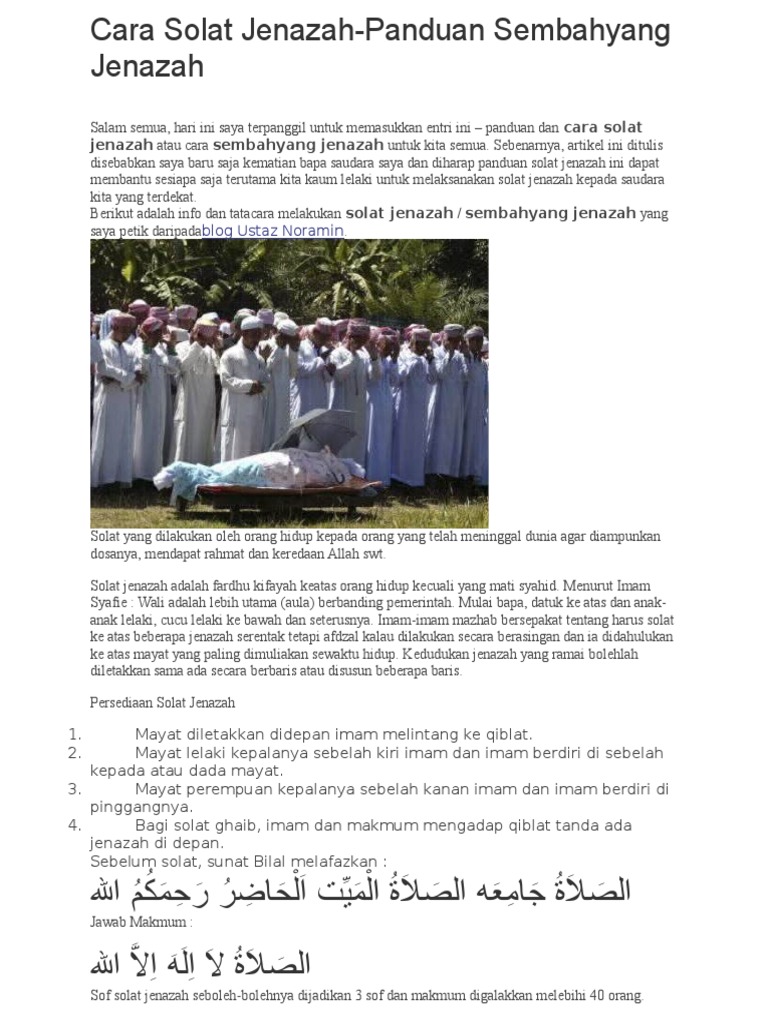 Cara Solat Jenazah-Panduan Sembahyang Jenazah

Salam semua, hari ini saya terpanggil untuk memasukkan entri ini – panduan dan cara solat jenazah atau cara sembahyang jenazah untuk kita semua. Sebenarnya, artikel ini ditulis disebabkan saya baru saja kematian bapa saudara saya dan diharap panduan solat jenazah ini dapat membantu sesiapa saja terutama kita kaum lelaki untuk melaksanakan solat jenazah kepada saudara kita yang terdekat.
Berikut adalah info dan tatacara melakukan solat jenazah / sembahyang jenazah yang saya petik daripadablog Ustaz Noramin.

Solat yang dilakukan oleh orang hidup kepada orang yang telah meninggal dunia agar diampunkan dosanya, mendapat rahmat dan keredaan Allah swt.

Solat jenazah adalah fardhu kifayah keatas orang hidup kecuali yang mati syahid. Menurut Imam Syafie : Wali adalah lebih utama (aula) berbanding pemerintah. Mulai bapa, datuk ke atas dan anak-anak lelaki, cucu lelaki ke bawah dan seterusnya. Imam-imam mazhab bersepakat tentang harus solat ke atas beberapa jenazah serentak tetapi afdzal kalau dilakukan secara berasingan dan ia didahulukan ke atas mayat yang paling dimuliakan sewaktu hidup. Kedudukan jenazah yang ramai bolehlah diletakkan sama ada secara berbaris atau disusun beberapa baris.

Persediaan Solat Jenazah

1. Mayat diletakkan didepan imam melintang ke qiblat.
2. Mayat lelaki kepalanya sebelah kiri imam dan imam berdiri di sebelah kepada atau dada mayat.
3. Mayat perempuan kepalanya sebelah kanan imam dan imam berdiri di pinggangnya.
4. Bagi solat ghaib, imam dan makmum mengadap qiblat tanda ada jenazah di depan.
Sebelum solat, sunat Bilal melafazkan :
الصَلاَةُ جَامِعَه الصَلاَةُ الْمَيِّت اَلْحَاضِرُ رَحِمَكُمُ الله
Jawab Makmum :
الصَلاَةُ لاَ اِلَهَ اِلاَّ الله
Sof solat jenazah seboleh-bolehnya dijadikan 3 sof dan makmum digalakkan melebihi 40 orang.